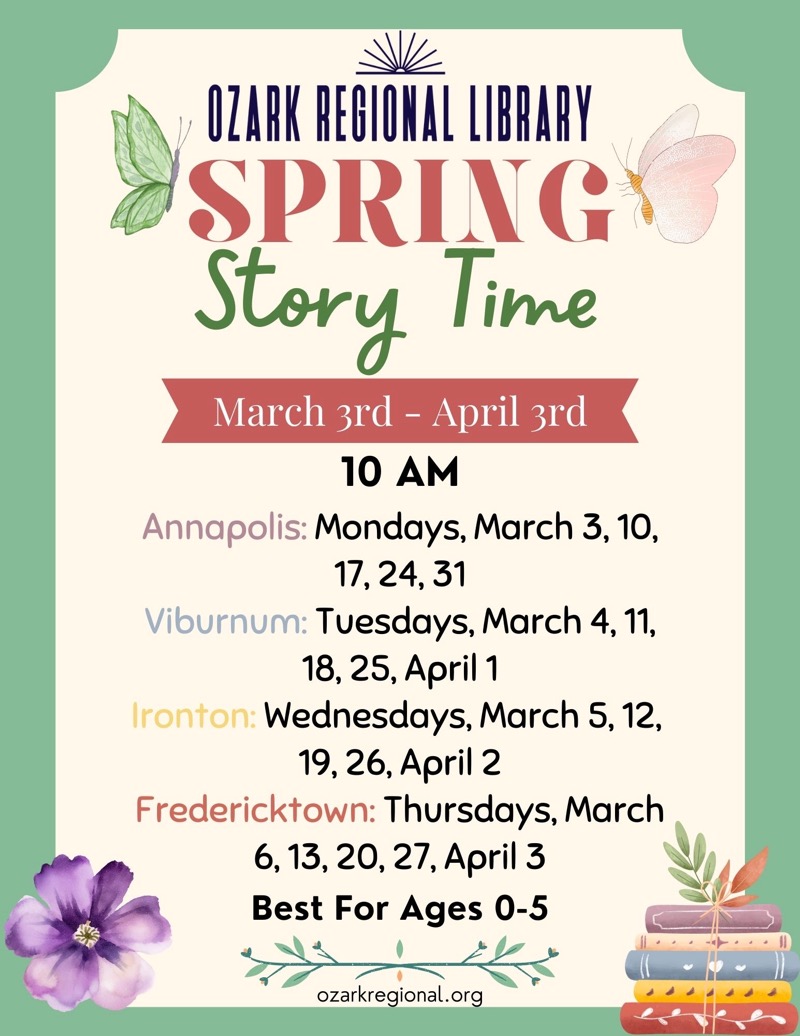 OZARK REGIONAL LIBRARY

SPRING

Story Time

March 3rd - April 3rd

10 AM

Annapolis: Mondays, March 3, 10, 17, 24, 31

Viburnum: Tuesdays, March 4, 11, 18, 25, April 1

Ironton: Wednesdays, March 5, 12, 19, 26, April 2

Fredericktown: Thursdays, March 6, 13, 20, 27, April 3

Best For Ages 0-5

ozarkregional.org